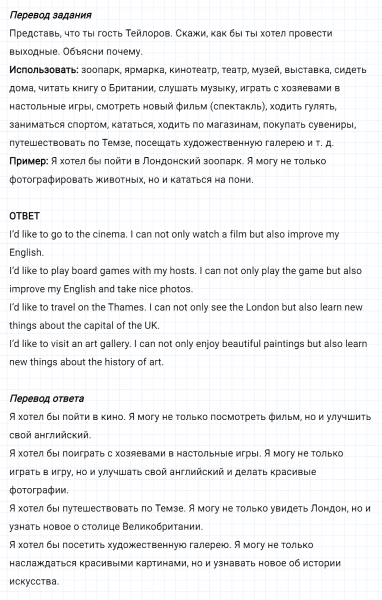 Перевод задания
Представь, что ты гость Тейлоров. Скажи, как бы ты хотел провести выходные. Объясни почему.
Использовать: зоопарк, ярмарка, кинотеатр, театр, музей, выставка, сидеть дома, читать книгу о Британии, слушать музыку, играть с хозяевами в настольные игры, смотреть новый фильм (спектакль), ходить гулять, заниматься спортом, кататься, ходить по магазинам, покупать сувениры, путешествовать по Темзе, посещать художественную галерею и т. д.
Пример: Я хотел бы пойти в Лондонский зоопарк. Я могу не только фотографировать животных, но и кататься на пони.

ОТВЕТ
I'd like to go to the cinema. I can not only watch a film but also improve my English.
I'd like to play board games with my hosts. I can not only play the game but also improve my English and take nice photos.
I'd like to travel on the Thames. I can not only see the London but also learn new things about the capital of the UK.
I'd like to visit an art gallery. I can not only enjoy beautiful paintings but also learn new things about the history of art.

Перевод ответа
Я хотел бы пойти в кино. Я могу не только посмотреть фильм, но и улучшить свой английский.
Я хотел бы поиграть с хозяевами в настольные игры. Я могу не только играть в игру, но и улучшать свой английский и делать красивые фотографии.
Я хотел бы путешествовать по Темзе. Я могу не только увидеть Лондон, но и узнать новое о столице Великобритании.
Я хотел бы посетить художественную галерею. Я могу не только наслаждаться красивыми картинами, но и узнавать новое об истории искусства.